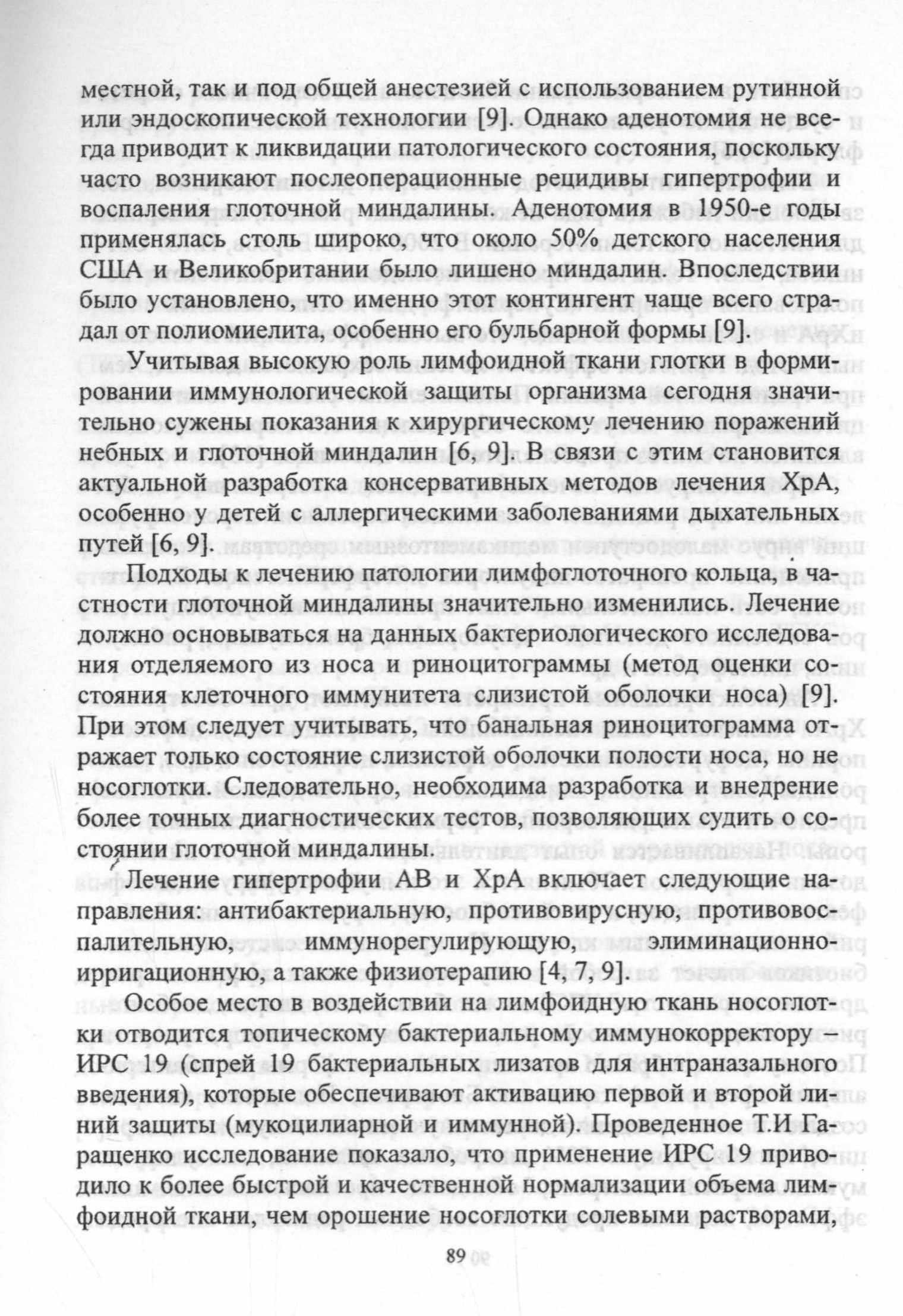 местной, так и под общей анестезией с использованием рутинной или эндоскопической технологии [9]. Однако аденотомия не всегда приводит к ликвидации патологического состояния, поскольку часто возникают послеоперационные рецидивы гипертрофии и воспаления глоточной миндалины. Аденотомия в 1950-е годы применялась столь широко, что около 50% детского населения США и Великобритании было лишено миндалин. Впоследствии было установлено, что именно этот контингент чаще всего страдал от полиомиелита, особенно его бульбарной формы [9].

Учитывая высокую роль лимфоидной ткани глотки в формировании иммунологической защиты организма сегодня значительно сужены показания к хирургическому лечению поражений небных и глоточной миндалин [6, 9]. В связи с этим становится актуальной разработка консервативных методов лечения ХрА, особенно у детей с аллергическими заболеваниями дыхательных путей [6, 9].

Подходы к лечению патологии лимфоглоточного кольца, в частности глоточной миндалины значительно изменились. Лечение должно основываться на данных бактериологического исследования отделяемого из носа и риноцитограммы (метод оценки состояния клеточного иммунитета слизистой оболочки носа) [9]. При этом следует учитывать, что банальная риноцитограмма отражает только состояние слизистой оболочки полости носа, но не носоглотки. Следовательно, необходима разработка и внедрение более точных диагностических тестов, позволяющих судить о состоянии глоточной миндалины.

Лечение гипертрофии АВ и ХрА включает следующие направления: антибактериальную, противовирусную, противовоспалительную, иммунорегулирующую, элиминационно-ирригационную, а также физиотерапию [4, 7, 9].

Особое место в воздействии на лимфоидную ткань носоглотки отводится топическому бактериальному иммунокорректору – ИРС 19 (спрей 19 бактериальных лизатов для интраназального введения), которые обеспечивают активацию первой и второй линий защиты (мукоцилиарной и иммунной). Проведенное Т.И Гаращенко исследование показало, что применение ИРС 19 приводило к более быстрой и качественной нормализации объема лимфоидной ткани, чем орошение носоглотки солевыми растворами,

89